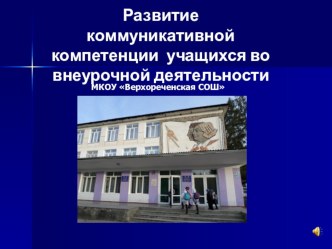 Развитие коммуникативной компетенции учащихся во внеурочной деятельности

МКОУ «Верхореченская СОШ»